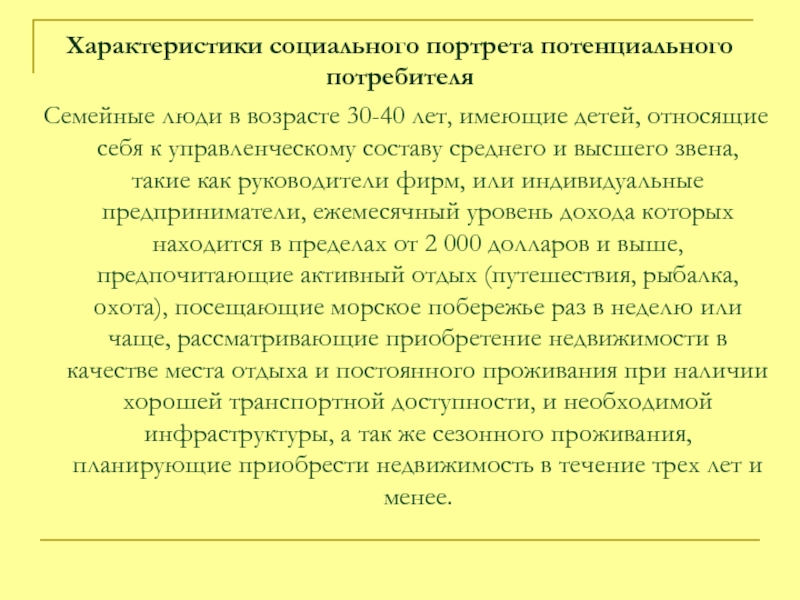 Характеристики социального портрета потенциального потребителя

Семейные люди в возрасте 30-40 лет, имеющие детей, относящие себя к управленческому составу среднего и высшего звена, такие как руководители фирм, или индивидуальные предприниматели, ежемесячный уровень дохода которых находится в пределах от 2 000 долларов и выше, предпочитающие активный отдых (путешествия, рыбалка, охота), посещающие морское побережье раз в неделю или чаще, рассматривающие приобретение недвижимости в качестве места отдыха и постоянного проживания при наличии хорошей транспортной доступности, и необходимой инфраструктуры, а так же сезонного проживания, планирующие приобрести недвижимость в течение трех лет и менее.